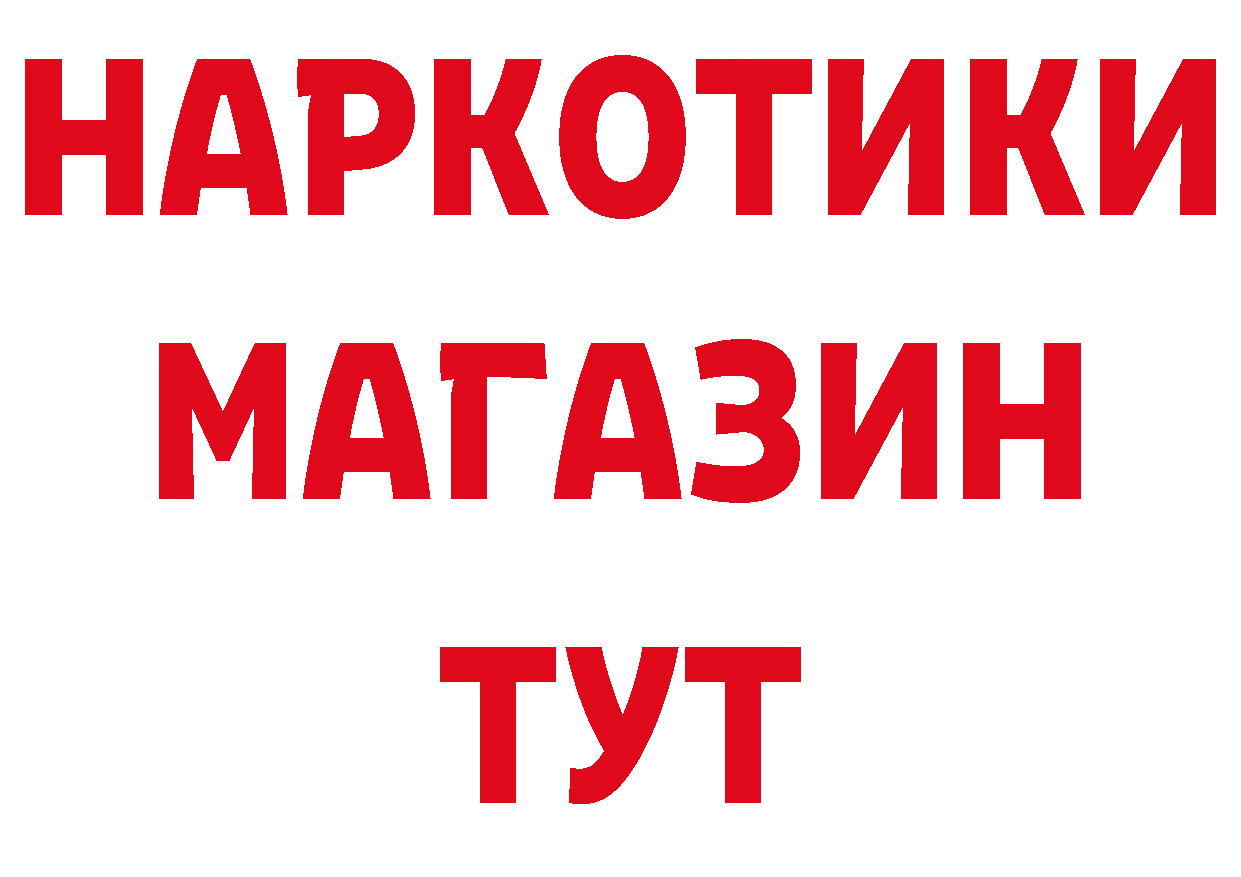 НАРКОТИКИ
МАГАЗИН
ТУТ